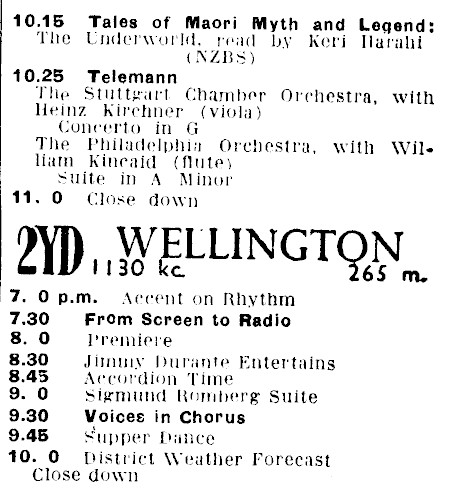 10.15 Tales of Maori Myth and Legend: The Underworld, read by Keri Harahi (NZBS)

10.25 Telemann
The Stuttgart Chamber Orchestra, with Heinz Kirchner (viola)
Concerto in G
The Philadelphia Orchestra, with William Kincaid (flute)
Suite in A Minor

11. 0 Close down

2YD WELLINGTON
1130 kc. 265 m.

7. 0 p.m. Accent on Rhythm
7.30 From Screen to Radio
8. 0 Premiere
8.30 Jimmy Durante Entertains
8.45 Accordion Time
9. 0 Sigmund Romberg Suite
9.30 Voices in Chorus
9.45 Supper Dance
10. 0 District Weather Forecast
Close down